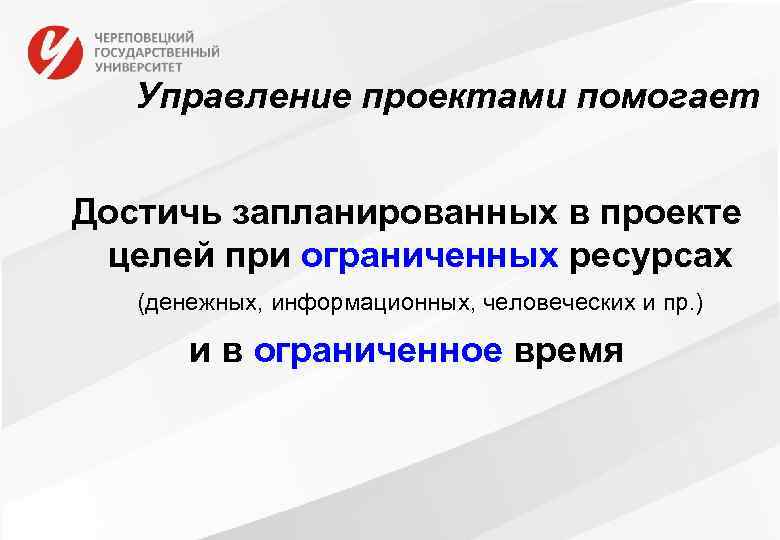 ЧЕРЕПОВЕЦКИЙ ГОСУДАРСТВЕННЫЙ УНИВЕРСИТЕТ

Управление проектами помогает

Достичь запланированных в проекте целей при ограниченных ресурсах

(денежных, информационных, человеческих и пр.)

и в ограниченное время